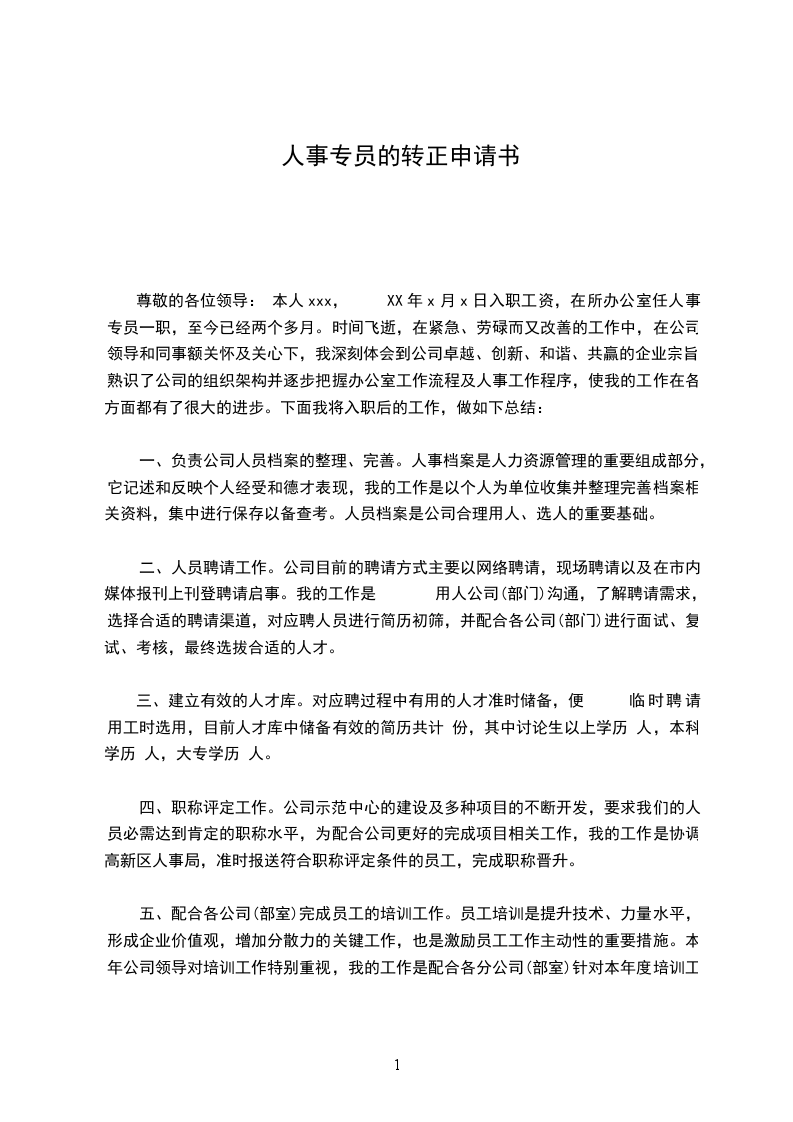 人事专员的转正申请书

尊敬的各位领导： 本人 xxx， XX 年 x 月 x 日入职工资，在所办公室任人事专员一职，至今已经两个多月。时间飞逝，在紧急、劳碌而又改善的工作中，在公司领导和同事额关怀及关心下，我深刻体会到公司卓越、创新、和谐、共赢的企业宗旨熟识了公司的组织架构并逐步把握办公室工作流程及人事工作程序，使我的工作在各方面都有了很大的进步。下面我将入职后的工作，做如下总结：

一、负责公司人员档案的整理、完善。人事档案是人力资源管理的重要组成部分，它记述和反映个人经受和德才表现，我的工作是以个人为单位收集并整理完善档案相关资料，集中进行保存以备查考。人员档案是公司合理用人、选人的重要基础。

二、人员聘请工作。公司目前的聘请方式主要以网络聘请，现场聘请以及在市内媒体报刊上刊登聘请启事。我的工作是 用人公司(部门)沟通，了解聘请需求，选择合适的聘请渠道，对应聘人员进行简历初筛，并配合各公司(部门)进行面试、复试、考核，最终选拔合适的人才。

三、建立有效的人才库。对应聘过程中有用的人才准时储备，便 临时聘请用工时选用，目前人才库中储备有效的简历共计 份，其中讨论生以上学历 人，本科学历 人，大专学历 人。

四、职称评定工作。公司示范中心的建设及多种项目的不断开发，要求我们的人员必需达到肯定的职称水平，为配合公司更好的完成项目相关工作，我的工作是协调高新区人事局，准时报送符合职称评定条件的员工，完成职称晋升。

五、配合各公司(部室)完成员工的培训工作。员工培训是提升技术、力量水平，形成企业价值观，增加分散力的关键工作，也是激励员工工作主动性的重要措施。本年公司领导对培训工作特别重视，我的工作是配合各分公司(部室)针对本年度培训工

1